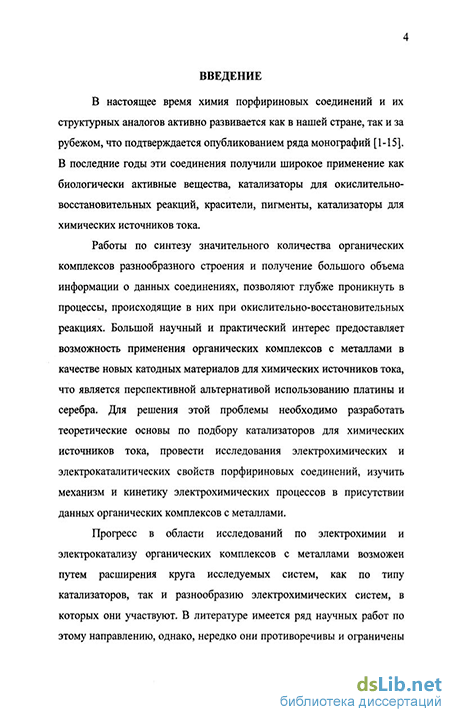 4

ВВЕДЕНИЕ

В настоящее время химия порфириновых соединений и их структурных аналогов активно развивается как в нашей стране, так и за рубежом, что подтверждается опубликованием ряда монографий [1-15]. В последние годы эти соединения получили широкое применение как биологически активные вещества, катализаторы для окислительно-восстановительных реакций, красители, пигменты, катализаторы для химических источников тока.

Работы по синтезу значительного количества органических комплексов разнообразного строения и получение большого объема информации о данных соединениях, позволяют глубже проникнуть в процессы, происходящие в них при окислительно-восстановительных реакциях. Большой научный и практический интерес предоставляет возможность применения органических комплексов с металлами в качестве новых катодных материалов для химических источников тока, что является перспективной альтернативой использованию платины и серебра. Для решения этой проблемы необходимо разработать теоретические основы по подбору катализаторов для химических источников тока, провести исследования электрохимических и электрокаталитических свойств порфириновых соединений, изучить механизм и кинетику электрохимических процессов в присутствии данных органических комплексов с металлами.

Прогресс в области исследований по электрохимии и электрокатализу органических комплексов с металлами возможен путем расширения круга исследуемых систем, как по типу катализаторов, так и разнообразию электрохимических систем, в которых они участвуют. В литературе имеется ряд научных работ по этому направлению, однако, нередко они противоречивы и ограничены

dsLib.net
библиотека диссертаций